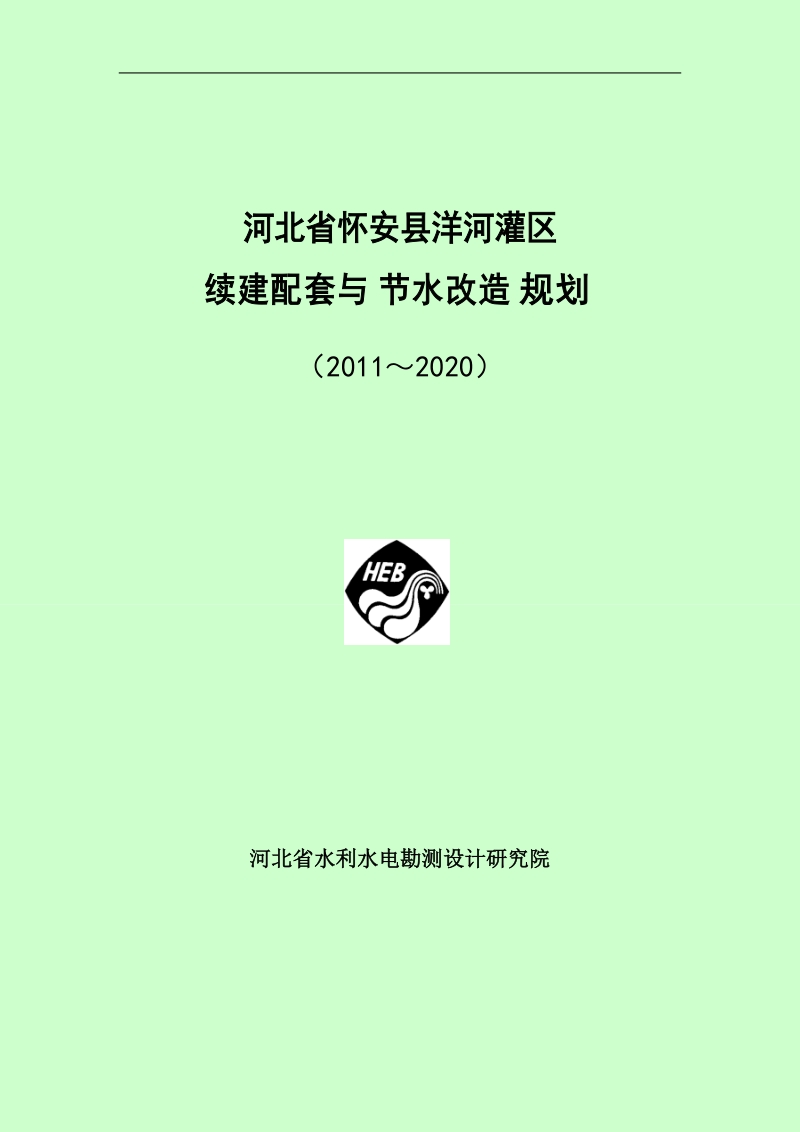 河北省怀安县洋河灌区

续建配套与 节水改造 规划

（2011～2020）

HEB

河北省水利水电勘测设计研究院